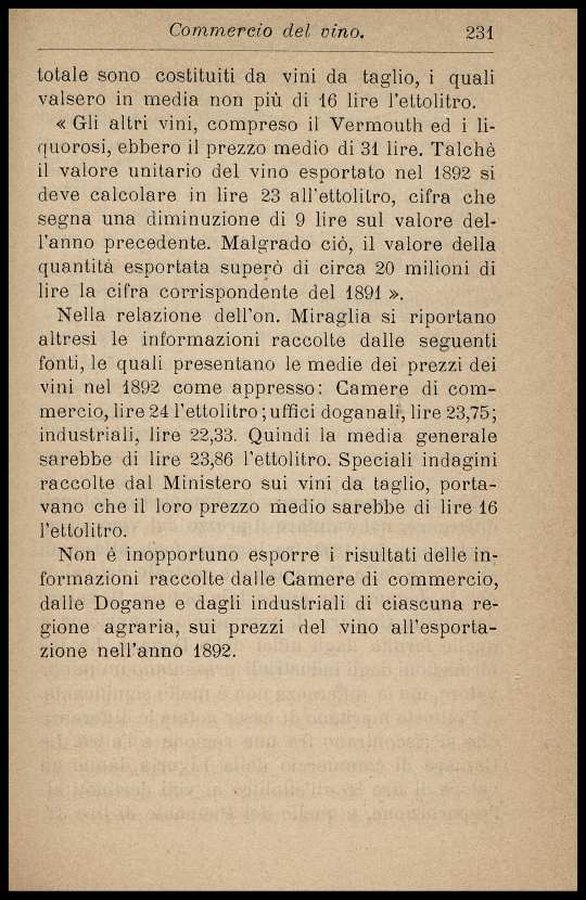 Commercio del vino. 231

totale sono costituiti da vini da taglio, i quali valsero in media non più di 16 lire l'ettolitro.

« Gli altri vini, compreso il Vermouth ed i liquorosi, ebbero il prezzo medio di 31 lire. Talchè il valore unitario del vino esportato nel 1892 si deve calcolare in lire 23 all'ettolitro, cifra che segna una diminuzione di 9 lire sul valore dell'anno precedente. Malgrado ciò, il valore della quantità esportata superò di circa 20 milioni di lire la cifra corrispondente del 1891 ».

Nella relazione dell'on. Miraglia si riportano altresì le informazioni raccolte dalle seguenti fonti, le quali presentano le medie dei prezzi dei vini nel 1892 come appresso: Camere di commercio, lire 24 l'ettolitro; uffici doganali, lire 23,75; industriali, lire 22,33. Quindi la media generale sarebbe di lire 23,86 l'ettolitro. Speciali indagini raccolte dal Ministero sui vini da taglio, portavano che il loro prezzo medio sarebbe di lire 16 l'ettolitro.

Non è inopportuno esporre i risultati delle informazioni raccolte dalle Camere di commercio, dalle Dogane e dagli industriali di ciascuna regione agraria, sui prezzi del vino all'esportazione nell'anno 1892.